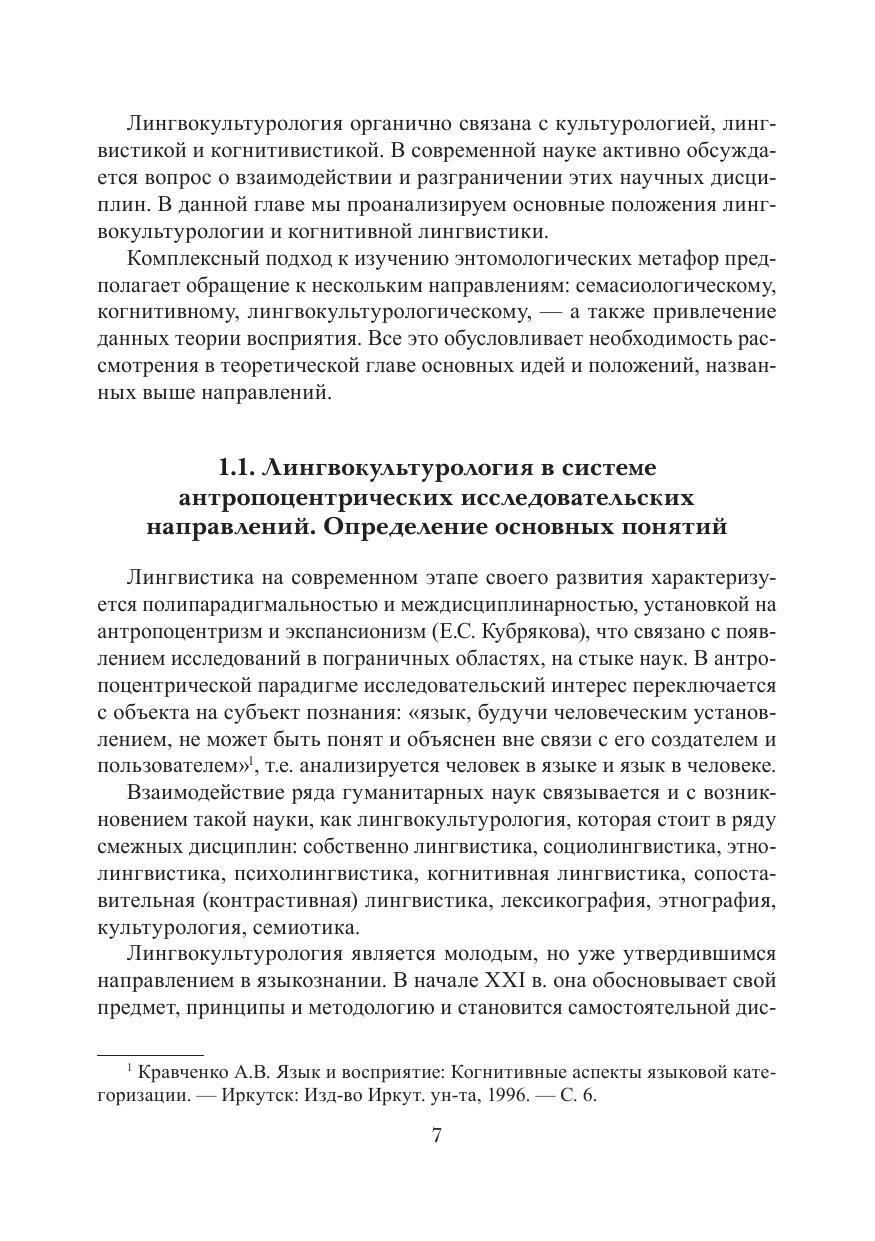 Лингвокультурология органично связана с культурологией, лингвистикой и когнитивистикой. В современной науке активно обсуждается вопрос о взаимодействии и разграничении этих научных дисциплин. В данной главе мы проанализируем основные положения лингвокультурологии и когнитивной лингвистики.

Комплексный подход к изучению энтомологических метафор предполагает обращение к нескольким направлениям: семасиологическому, когнитивному, лингвокультурологическому, — а также привлечение данных теории восприятия. Все это обусловливает необходимость рассмотрения в теоретической главе основных идей и положений, названных выше направлений.

1.1. Лингвокультурология в системе антропоцентрических исследовательских направлений. Определение основных понятий

Лингвистика на современном этапе своего развития характеризуется полипарадигмальностью и междисциплинарностью, установкой на антропоцентризм и экспансионизм (Е.С. Кубрякова), что связано с появлением исследований в пограничных областях, на стыке наук. В антропоцентрической парадигме исследовательский интерес переключается с объекта на субъект познания: «язык, будучи человеческим установлением, не может быть понят и объяснен вне связи с его создателем и пользователем»$^1$, т.е. анализируется человек в языке и язык в человеке.

Взаимодействие ряда гуманитарных наук связывается и с возникновением такой науки, как лингвокультурология, которая стоит в ряду смежных дисциплин: собственно лингвистика, социолингвистика, этнолингвистика, психолингвистика, когнитивная лингвистика, сопоставительная (контрастивная) лингвистика, лексикография, этнография, культурология, семиотика.

Лингвокультурология является молодым, но уже утвердившимся направлением в языкознании. В начале XXI в. она обосновывает свой предмет, принципы и методологию и становится самостоятельной дис-

$^1$ Кравченко А.В. Язык и восприятие: Когнитивные аспекты языковой категоризации. — Иркутск: Изд-во Иркут. ун-та, 1996. — С. 6.

7